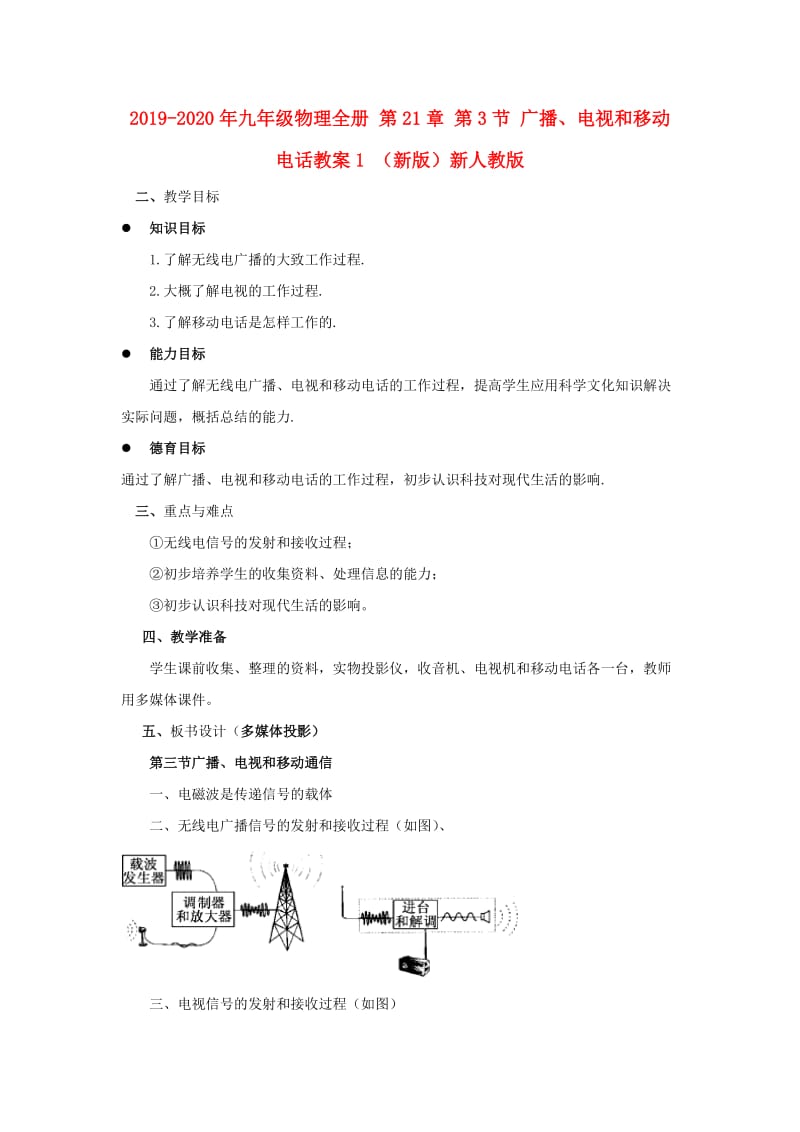 2019-2020年九年级物理全册 第21章 第3节 广播、电视和移动电话教案1 （新版）新人教版

二、教学目标

● 知识目标

1.了解无线电广播的大致工作过程.

2.大概了解电视的工作过程.

3.了解移动电话是怎样工作的.

● 能力目标

通过了解无线电广播、电视和移动电话的工作过程，提高学生应用科学文化知识解决实际问题，概括总结的能力.

● 德育目标

通过了解广播、电视和移动电话的工作过程，初步认识科技对现代生活的影响.

三、重点与难点

①无线电信号的发射和接收过程；

②初步培养学生的收集资料、处理信息的能力；

③初步认识科技对现代生活的影响。

四、教学准备

学生课前收集、整理的资料，实物投影仪，收音机、电视机和移动电话各一台，教师用多媒体课件。

五、板书设计（多媒体投影）

第三节广播、电视和移动通信

一、电磁波是传递信号的载体

二、无线电广播信号的发射和接收过程（如图）、

载波发生器

调制器和放大器

进台和解调

三、电视信号的发射和接收过程（如图）